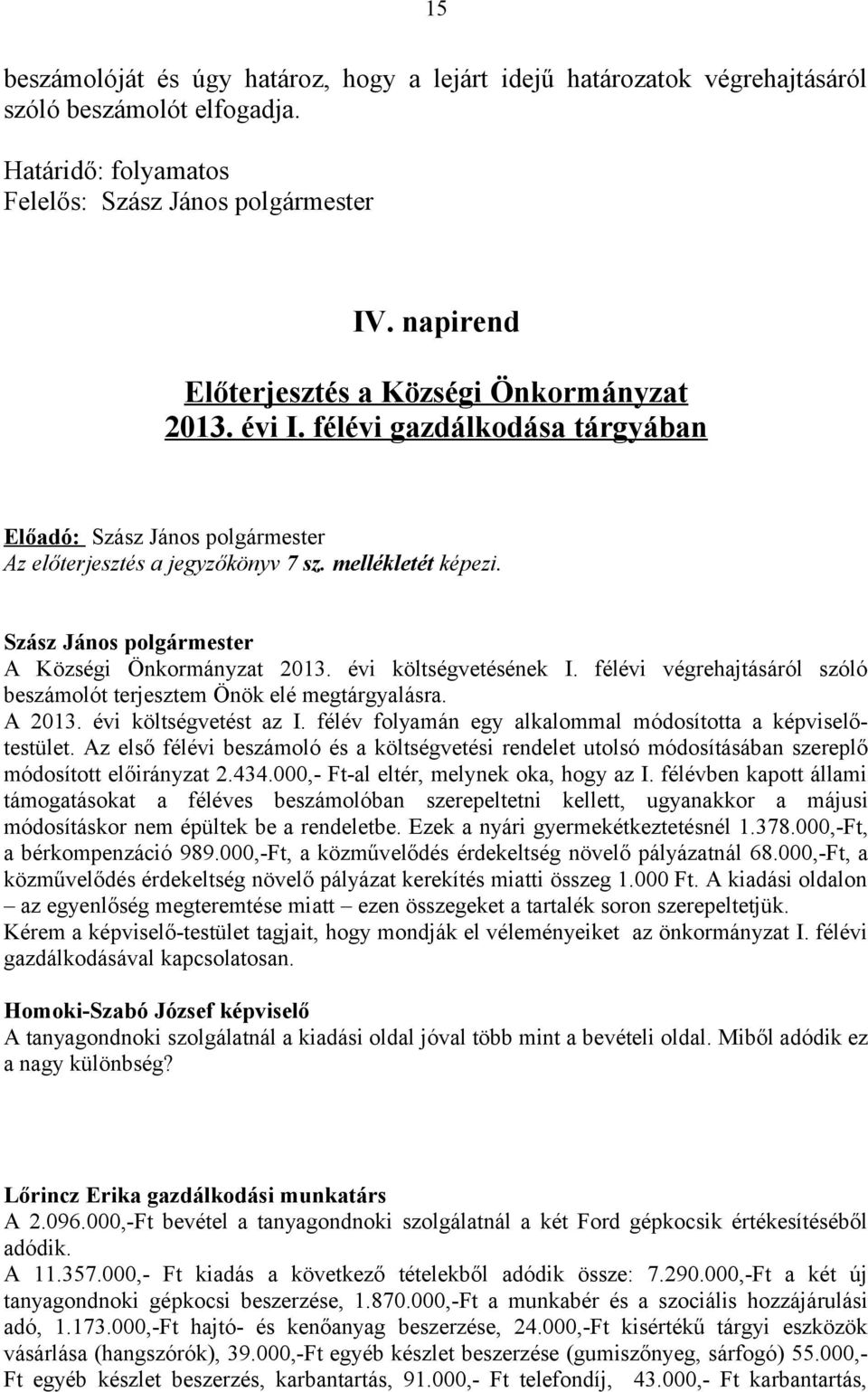 15

beszámolóját és úgy határoz, hogy a lejárt idejű határozatok végrehajtásáról szóló beszámolót elfogadja.

Határidő: folyamatos
Felelős: Szász János polgármester

IV. napirend

Előterjesztés a Községi Önkormányzat 2013. évi I. félévi gazdálkodása tárgyában

Előadó: Szász János polgármester
Az előterjesztés a jegyzőkönyv 7 sz. mellékletét képezi.

Szász János polgármester
A Községi Önkormányzat 2013. évi költségvetésének I. félévi végrehajtásáról szóló beszámolót terjesztem Önök elé megtárgyalásra.
A 2013. évi költségvetést az I. félév folyamán egy alkalommal módosította a képviselő-testület. Az első félévi beszámoló és a költségvetési rendelet utolsó módosításában szereplő módosított előirányzat 2.434.000,- Ft-al eltér, melynek oka, hogy az I. félévben kapott állami támogatásokat a féléves beszámolóban szerepeltetni kellett, ugyanakkor a májusi módosításkor nem épültek be a rendeletbe. Ezek a nyári gyermekétkeztetésnél 1.378.000,-Ft, a bérkompenzáció 989.000,-Ft, a közművelődés érdekeltség növelő pályázatnál 68.000,-Ft, a közművelődés érdekeltség növelő pályázat kerekítés miatti összeg 1.000 Ft. A kiadási oldalon – az egyenlőség megteremtése miatt – ezen összegeket a tartalék soron szerepeltetjük.
Kérem a képviselő-testület tagjait, hogy mondják el véleményeiket az önkormányzat I. félévi gazdálkodásával kapcsolatosan.

Homoki-Szabó József képviselő
A tanyagondnoki szolgálatnál a kiadási oldal jóval több mint a bevételi oldal. Miből adódik ez a nagy különbség?

Lőrincz Erika gazdálkodási munkatárs
A 2.096.000,-Ft bevétel a tanyagondnoki szolgálatnál a két Ford gépkocsik értékesítéséből adódik.
A 11.357.000,- Ft kiadás a következő tételekből adódik össze: 7.290.000,-Ft a két új tanyagondnoki gépkocsi beszerzése, 1.870.000,-Ft a munkabér és a szociális hozzájárulási adó, 1.173.000,-Ft hajtó- és kenőanyag beszerzése, 24.000,-Ft kisértékű tárgyi eszközök vásárlása (hangszórók), 39.000,-Ft egyéb készlet beszerzése (gumiszőnyeg, sárfogó) 55.000,- Ft egyéb készlet beszerzés, karbantartás, 91.000,- Ft telefondíj, 43.000,- Ft karbantartás,